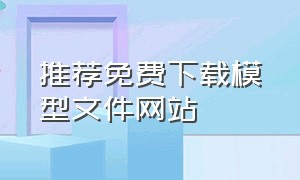 推荐免费下载模型文件网站